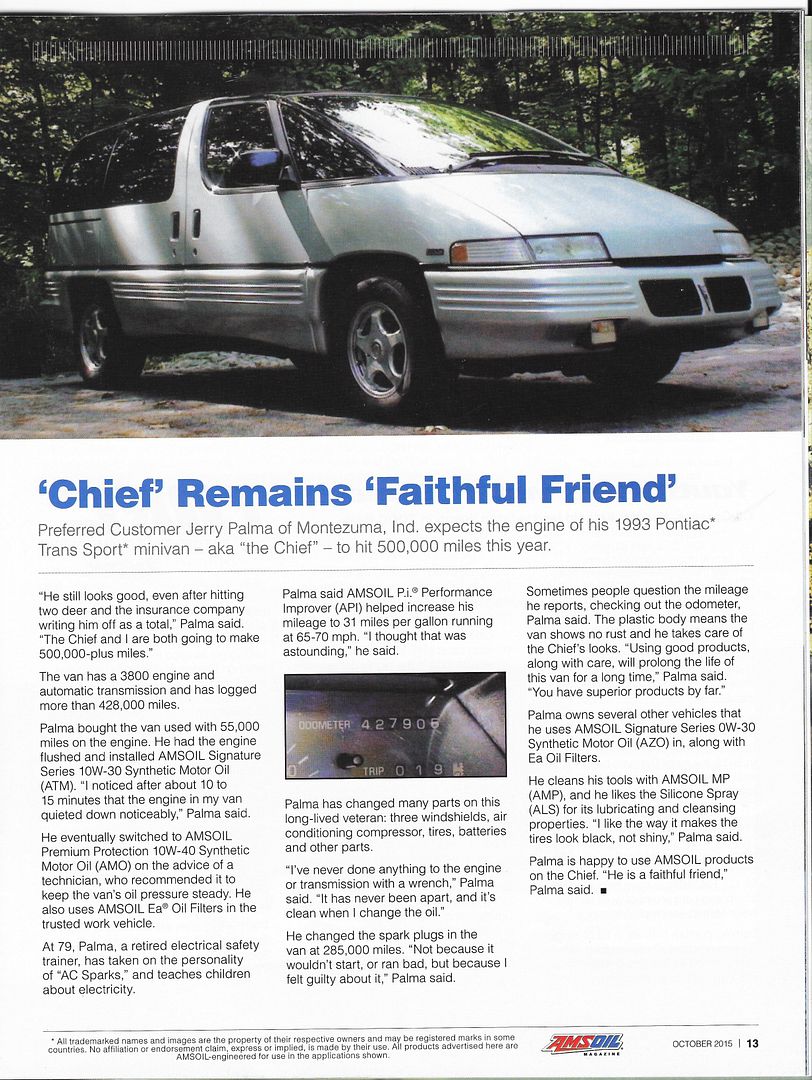 'Chief' Remains 'Faithful Friend'

Preferred Customer Jerry Palma of Montezuma, Ind. expects the engine of his 1993 Pontiac* Trans Sport* minivan – aka "the Chief" – to hit 500,000 miles this year.

"He still looks good, even after hitting two deer and the insurance company writing him off as a total," Palma said. "The Chief and I are both going to make 500,000-plus miles."

The van has a 3800 engine and automatic transmission and has logged more than 428,000 miles.

Palma bought the van used with 55,000 miles on the engine. He had the engine flushed and installed AMSOIL Signature Series 10W-30 Synthetic Motor Oil (ATM). "I noticed after about 10 to 15 minutes that the engine in my van quieted down noticeably," Palma said.

He eventually switched to AMSOIL Premium Protection 10W-40 Synthetic Motor Oil (AMO) on the advice of a technician, who recommended it to keep the van's oil pressure steady. He also uses AMSOIL Ea® Oil Filters in the trusted work vehicle.

At 79, Palma, a retired electrical safety trainer, has taken on the personality of "AC Sparks," and teaches children about electricity.

Palma said AMSOIL P.i.® Performance Improver (API) helped increase his mileage to 31 miles per gallon running at 65-70 mph. "I thought that was astounding," he said.

ODOMETER 427906
TRIP 019

Palma has changed many parts on this long-lived veteran: three windshields, air conditioning compressor, tires, batteries and other parts.

"I've never done anything to the engine or transmission with a wrench," Palma said. "It has never been apart, and it's clean when I change the oil."

He changed the spark plugs in the van at 285,000 miles. "Not because it wouldn't start, or ran bad, but because I felt guilty about it," Palma said.

Sometimes people question the mileage he reports, checking out the odometer, Palma said. The plastic body means the van shows no rust and he takes care of the Chief's looks. "Using good products, along with care, will prolong the life of this van for a long time," Palma said. "You have superior products by far."

Palma owns several other vehicles that he uses AMSOIL Signature Series 0W-30 Synthetic Motor Oil (AZO) in, along with Ea Oil Filters.

He cleans his tools with AMSOIL MP (AMP), and he likes the Silicone Spray (ALS) for its lubricating and cleansing properties. "I like the way it makes the tires look black, not shiny," Palma said.

Palma is happy to use AMSOIL products on the Chief. "He is a faithful friend," Palma said. ■

* All trademarked names and images are the property of their respective owners and may be registered marks in some countries. No affiliation or endorsement claim, express or implied, is made by their use. All products advertised here are AMSOIL-engineered for use in the applications shown.

AMSOIL MAGAZINE

OCTOBER 2015 | 13